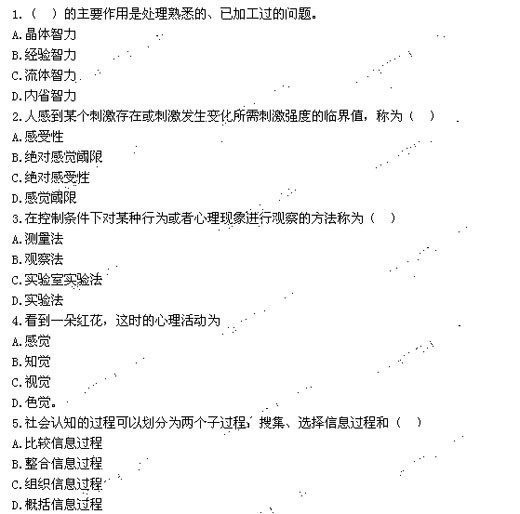 1.（ ）的主要作用是处理熟悉的、已加工过的问题。
A.晶体智力
B.经验智力
C.流体智力
D.内省智力
2.人感到某个刺激存在或刺激发生变化所需刺激强度的临界值，称为（ ）
A.感受性
B.绝对感觉阈限
C.绝对感受性
D.感觉阈限
3.在控制条件下对某种行为或者心理现象进行观察的方法称为（ ）
A.测量法
B.观察法
C.实验室实验法
D.实验法
4.看到一朵红花，这时的心理活动为
A.感觉
B.知觉
C.视觉
D.色觉。
5.社会认知的过程可以划分为两个子过程，搜集、选择信息过程和（ ）
A.比较信息过程
B.整合信息过程
C.组织信息过程
D.概括信息过程